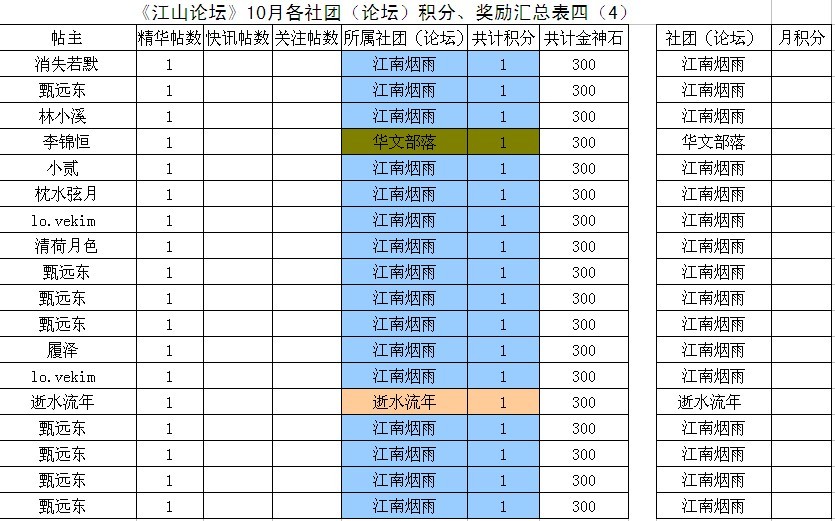 《江山论坛》10月各社团（论坛）积分、奖励汇总表四（4）

| 帖主 | 精华帖数 | 快讯帖数 | 关注帖数 | 所属社团（论坛） | 共计积分 | 共计金神石 |
|---|---|---|---|---|---|---|
| 消失若默 | 1 | | | 江南烟雨 | 1 | 300 |
| 甄远东 | 1 | | | 江南烟雨 | 1 | 300 |
| 林小溪 | 1 | | | 江南烟雨 | 1 | 300 |
| 李锦恒 | 1 | | | 华文部落 | 1 | 300 |
| 小贰 | 1 | | | 江南烟雨 | 1 | 300 |
| 枕水弦月 | 1 | | | 江南烟雨 | 1 | 300 |
| lo.vekim | 1 | | | 江南烟雨 | 1 | 300 |
| 清荷月色 | 1 | | | 江南烟雨 | 1 | 300 |
| 甄远东 | 1 | | | 江南烟雨 | 1 | 300 |
| 甄远东 | 1 | | | 江南烟雨 | 1 | 300 |
| 甄远东 | 1 | | | 江南烟雨 | 1 | 300 |
| 履泽 | 1 | | | 江南烟雨 | 1 | 300 |
| lo.vekim | 1 | | | 江南烟雨 | 1 | 300 |
| 逝水流年 | 1 | | | 逝水流年 | 1 | 300 |
| 甄远东 | 1 | | | 江南烟雨 | 1 | 300 |
| 甄远东 | 1 | | | 江南烟雨 | 1 | 300 |
| 甄远东 | 1 | | | 江南烟雨 | 1 | 300 |
| 甄远东 | 1 | | | 江南烟雨 | 1 | 300 |

| 社团（论坛） | 月积分 |
|---|---|
| 江南烟雨 | |
| 江南烟雨 | |
| 江南烟雨 | |
| 华文部落 | |
| 江南烟雨 | |
| 江南烟雨 | |
| 江南烟雨 | |
| 江南烟雨 | |
| 江南烟雨 | |
| 江南烟雨 | |
| 江南烟雨 | |
| 江南烟雨 | |
| 江南烟雨 | |
| 逝水流年 | |
| 江南烟雨 | |
| 江南烟雨 | |
| 江南烟雨 | |
| 江南烟雨 | |